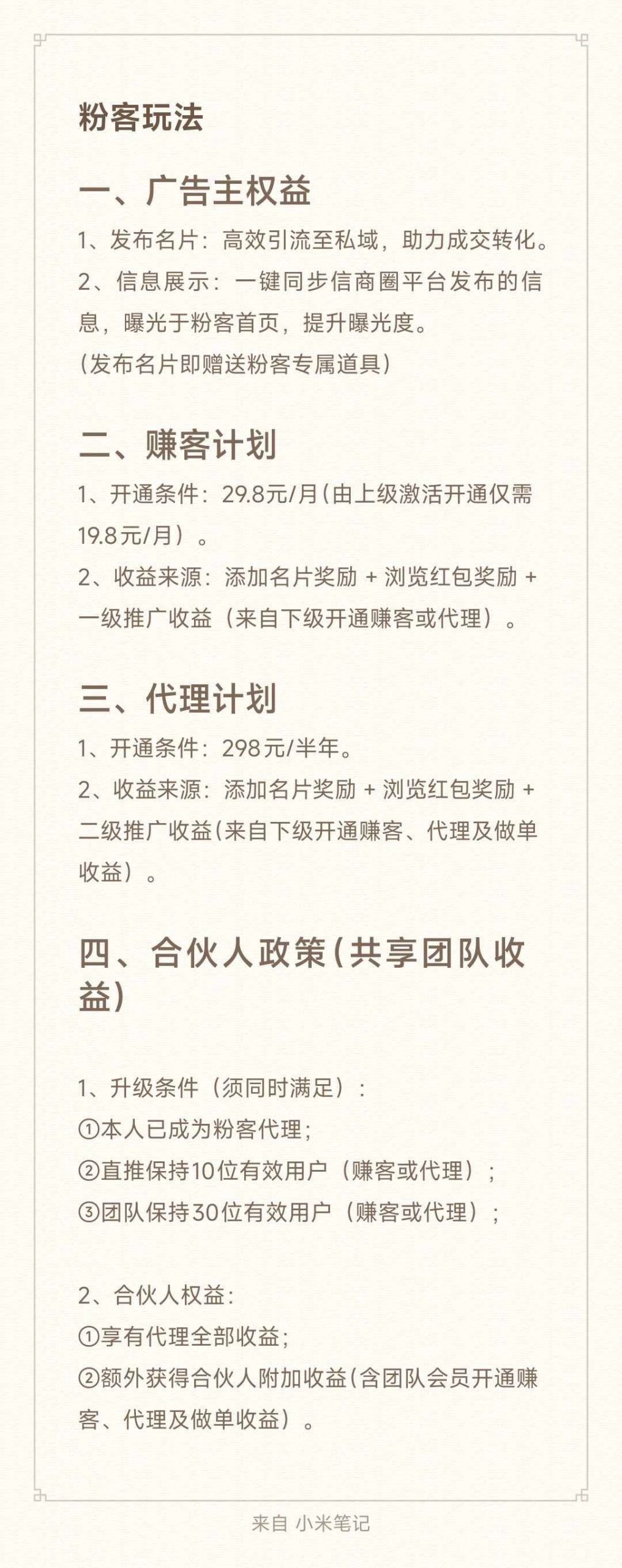 粉客玩法

一、广告主权益

1、发布名片：高效引流至私域，助力成交转化。

2、信息展示：一键同步信商圈平台发布的信息，曝光于粉客首页，提升曝光度。

（发布名片即赠送粉客专属道具）

二、赚客计划

1、开通条件：29.8元/月（由上级激活开通仅需19.8元/月）。

2、收益来源：添加名片奖励 + 浏览红包奖励 + 一级推广收益（来自下级开通赚客或代理）。

三、代理计划

1、开通条件：298元/半年。

2、收益来源：添加名片奖励 + 浏览红包奖励 + 二级推广收益（来自下级开通赚客、代理及做单收益）。

四、合伙人政策（共享团队收益）

1、升级条件（须同时满足）：
①本人已成为粉客代理；
②直推保持10位有效用户（赚客或代理）；
③团队保持30位有效用户（赚客或代理）；

2、合伙人权益：
①享有代理全部收益；
②额外获得合伙人附加收益（含团队会员开通赚客、代理及做单收益）。

来自 小米笔记